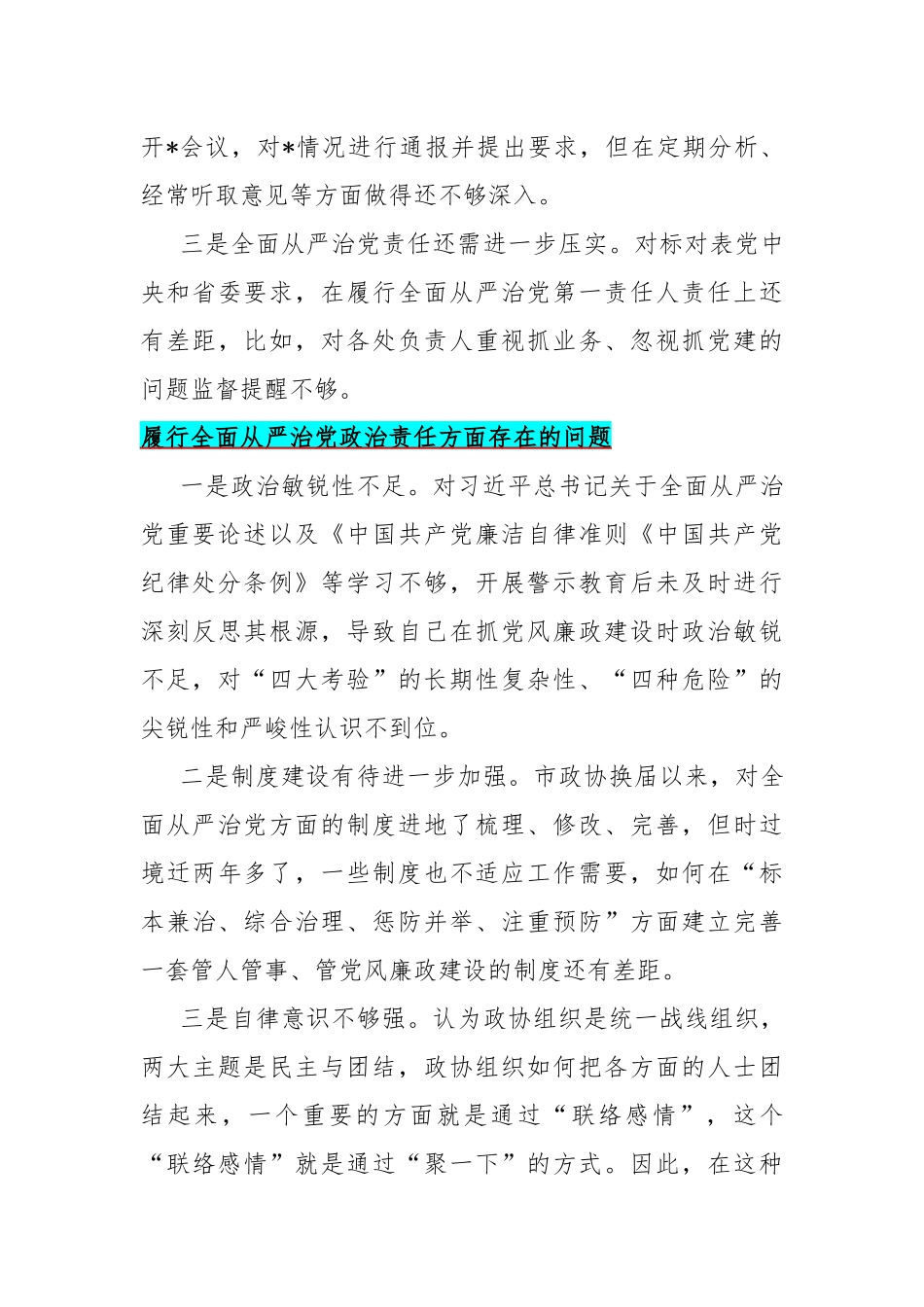 开*会议，对*情况进行通报并提出要求，但在定期分析、经常听取意见等方面做得还不够深入。

三是全面从严治党责任还需进一步压实。对标对表党中央和省委要求，在履行全面从严治党第一责任人责任上还有差距，比如，对各处负责人重视抓业务、忽视抓党建的问题监督提醒不够。

履行全面从严治党政治责任方面存在的问题

一是政治敏锐性不足。对习近平总书记关于全面从严治党重要论述以及《中国共产党廉洁自律准则《中国共产党纪律处分条例》等学习不够，开展警示教育后未及时进行深刻反思其根源，导致自己在抓党风廉政建设时政治敏锐不足，对“四大考验”的长期性复杂性、“四种危险”的尖锐性和严峻性认识不到位。

二是制度建设有待进一步加强。市政协换届以来，对全面从严治党方面的制度进地了梳理、修改、完善，但时过境迁两年多了，一些制度也不适应工作需要，如何在“标本兼治、综合治理、惩防并举、注重预防”方面建立完善一套管人管事、管党风廉政建设的制度还有差距。

三是自律意识不够强。认为政协组织是统一战线组织，两大主题是民主与团结，政协组织如何把各方面的人士团结起来，一个重要的方面就是通过“联络感情”，这个“联络感情”就是通过“聚一下”的方式。因此，在这种